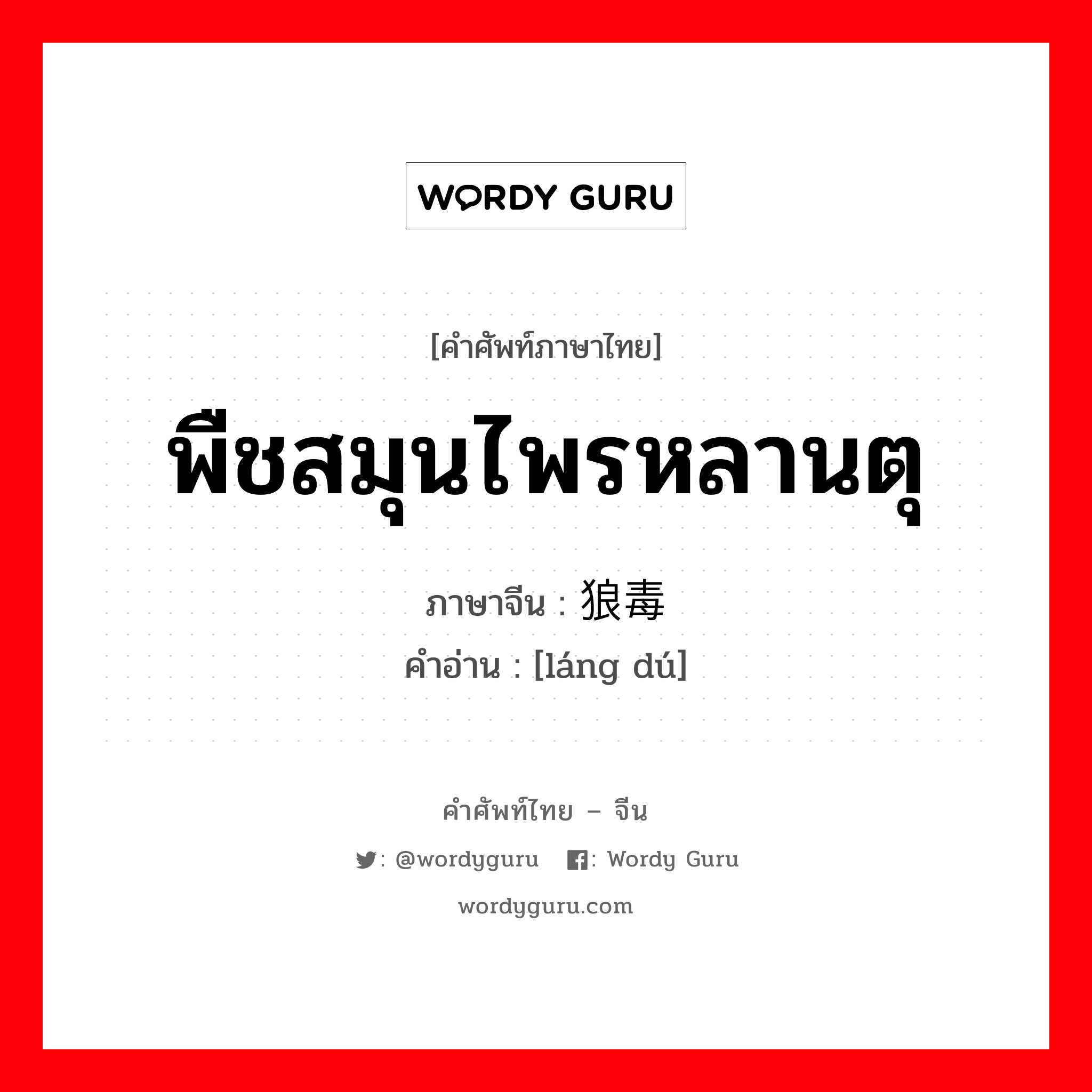 WORDY GURU

[คำศัพท์ภาษาไทย]

พืชสมุนไพรหลานตุ

ภาษาจีน : 狼毒

คำอ่าน : [láng dú]

คำศัพท์ไทย – จีน

: @wordyguru : Wordy Guru

wordyguru.com